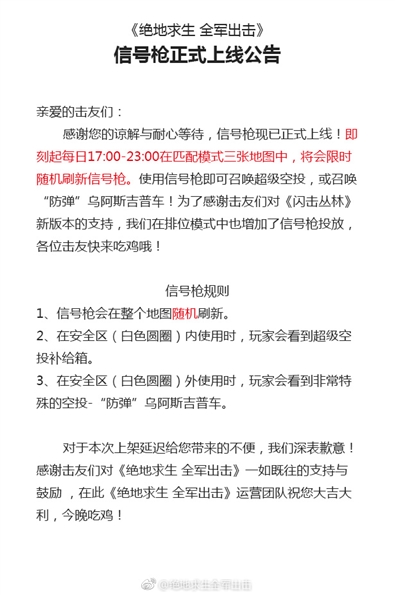 《绝地求生 全军出击》
信号枪正式上线公告

亲爱的击友们：

感谢您的谅解与耐心等待，信号枪现已正式上线！即刻起每日17:00-23:00在匹配模式三张地图中，将会限时随机刷新信号枪。使用信号枪即可召唤超级空投，或召唤“防弹”乌阿斯吉普车！为了感谢击友们对《闪击丛林》新版本的支持，我们在排位模式中也增加了信号枪投放，各位击友快来吃鸡哦！

信号枪规则
1、信号枪会在整个地图随机刷新。
2、在安全区（白色圆圈）内使用时，玩家会看到超级空投补给箱。
3、在安全区（白色圆圈）外使用时，玩家会看到非常特殊的空投-“防弹”乌阿斯吉普车。

对于本次上架延迟给您带来的不便，我们深表歉意！感谢击友们对《绝地求生 全军出击》一如既往的支持与鼓励，在此《绝地求生 全军出击》运营团队祝您大吉大利，今晚吃鸡！

@绝地求生全军出击